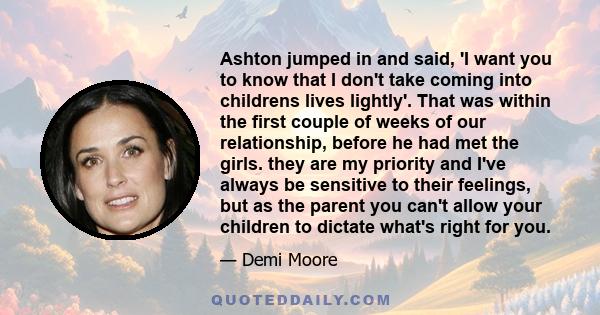 Ashton jumped in and said, 'I want you to know that I don't take coming into childrens lives lightly'. That was within the first couple of weeks of our relationship, before he had met the girls. they are my priority and I've always be sensitive to their feelings, but as the parent you can't allow your children to dictate what's right for you.

— Demi Moore

QUOTEDDAILY.COM